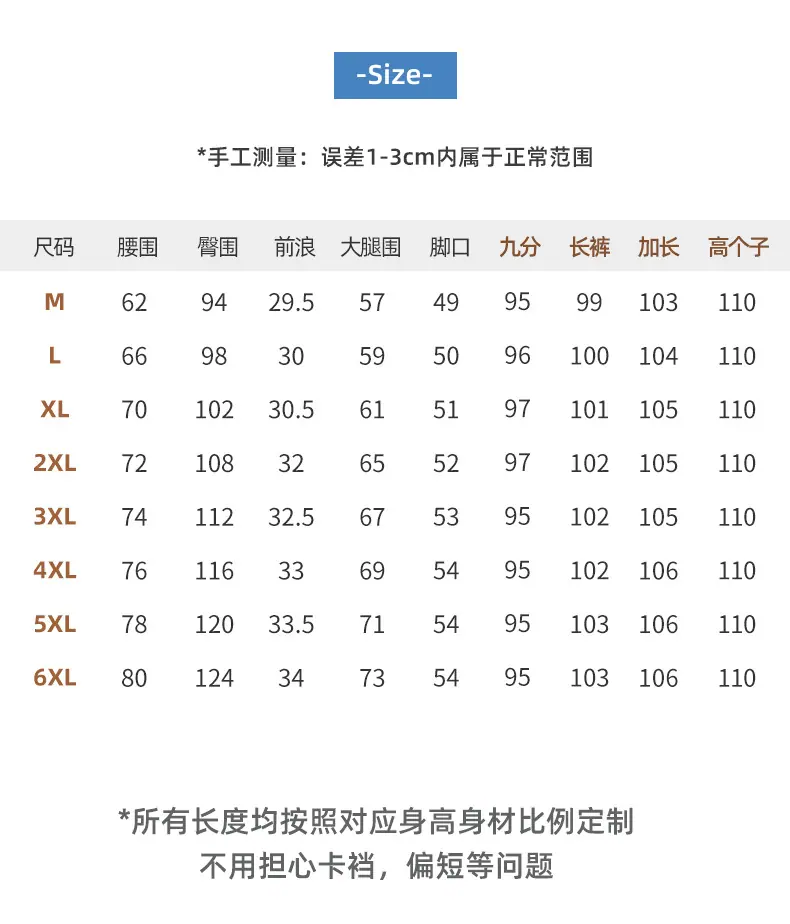 -Size-

*手工测量：误差1-3cm内属于正常范围

| 尺码 | 腰围 | 臀围 | 前浪 | 大腿围 | 脚口 | 九分 | 长裤 | 加长 | 高个子 |
|---|---|---|---|---|---|---|---|---|---|
| M | 62 | 94 | 29.5 | 57 | 49 | 95 | 99 | 103 | 110 |
| L | 66 | 98 | 30 | 59 | 50 | 96 | 100 | 104 | 110 |
| XL | 70 | 102 | 30.5 | 61 | 51 | 97 | 101 | 105 | 110 |
| 2XL | 72 | 108 | 32 | 65 | 52 | 97 | 102 | 105 | 110 |
| 3XL | 74 | 112 | 32.5 | 67 | 53 | 95 | 102 | 105 | 110 |
| 4XL | 76 | 116 | 33 | 69 | 54 | 95 | 102 | 106 | 110 |
| 5XL | 78 | 120 | 33.5 | 71 | 54 | 95 | 103 | 106 | 110 |
| 6XL | 80 | 124 | 34 | 73 | 54 | 95 | 103 | 106 | 110 |

*所有长度均按照对应身高身材比例定制
不用担心卡裆，偏短等问题